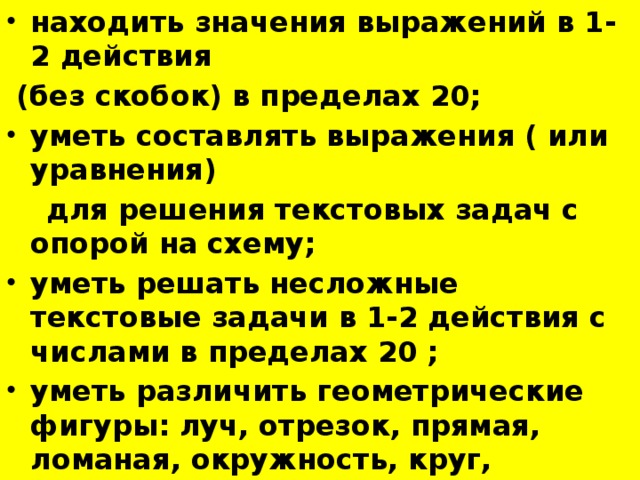 • находить значения выражений в 1-2 действия
(без скобок) в пределах 20;
• уметь составлять выражения ( или уравнения)
для решения текстовых задач с опорой на схему;
• уметь решать несложные текстовые задачи в 1-2 действия с числами в пределах 20 ;
• уметь различить геометрические фигуры: луч, отрезок, прямая, ломаная, окружность, круг,